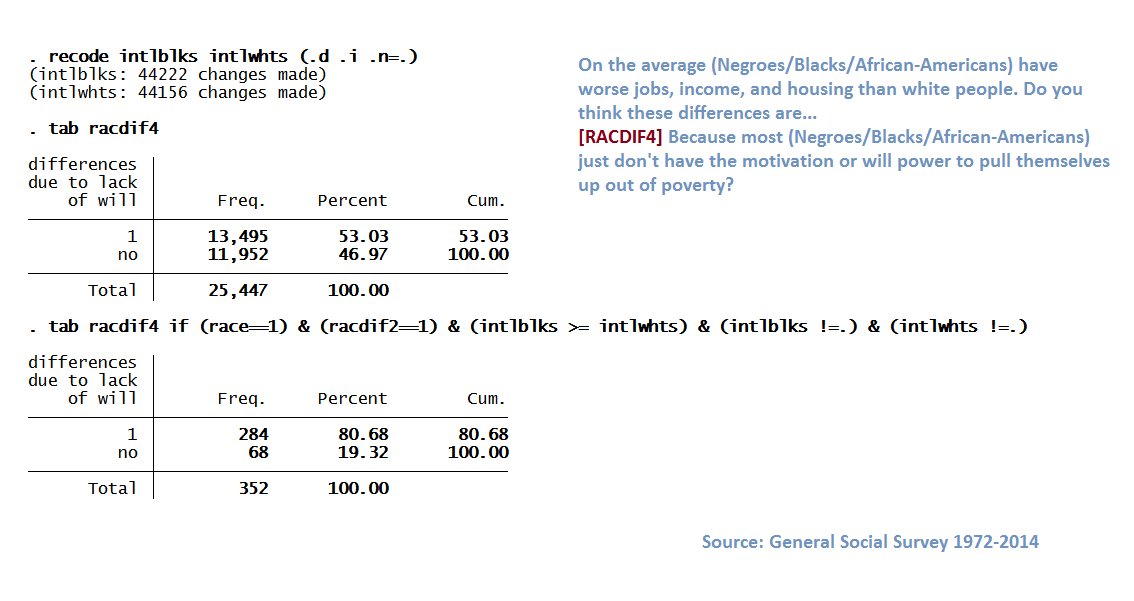 . recode intlblks intlwhts (.d .i .n=.)
(intlblks: 44222 changes made)
(intlwhts: 44156 changes made)

. tab racdif4

| differences due to lack of will | Freq. | Percent | Cum. |
|---|---|---|---|
| 1 | 13,495 | 53.03 | 53.03 |
| no | 11,952 | 46.97 | 100.00 |
| Total | 25,447 | 100.00 | |

. tab racdif4 if (race==1) & (racdif2==1) & (intlblks >= intlwhts) & (intlblks !=.) & (intlwhts !=.)

| differences due to lack of will | Freq. | Percent | Cum. |
|---|---|---|---|
| 1 | 284 | 80.68 | 80.68 |
| no | 68 | 19.32 | 100.00 |
| Total | 352 | 100.00 | |

On the average (Negroes/Blacks/African-Americans) have worse jobs, income, and housing than white people. Do you think these differences are...
[RACDIF4] Because most (Negroes/Blacks/African-Americans) just don't have the motivation or will power to pull themselves up out of poverty?

Source: General Social Survey 1972-2014